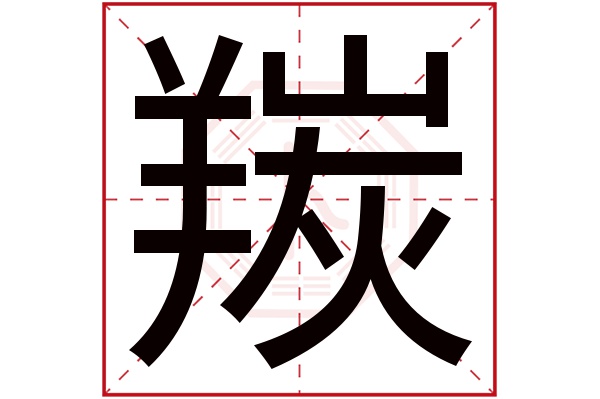 羰